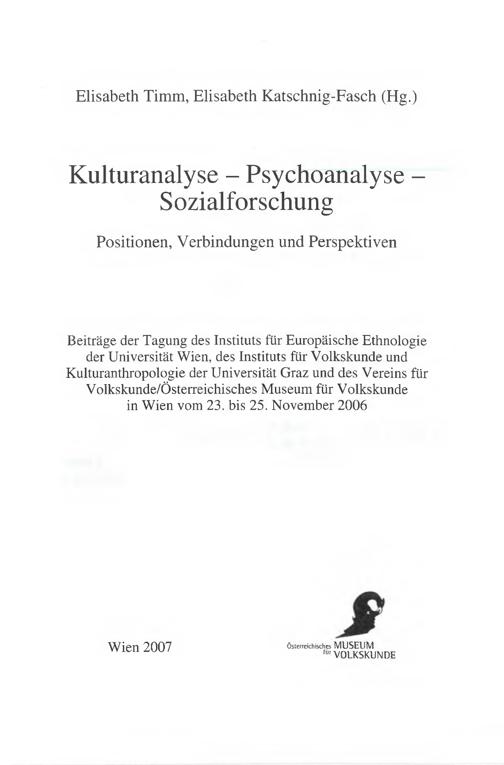 Elisabeth Timm, Elisabeth Katschnig-Fasch (Hg.)

Kulturanalyse – Psychoanalyse – Sozialforschung

Positionen, Verbindungen und Perspektiven

Beiträge der Tagung des Instituts für Europäische Ethnologie der Universität Wien, des Instituts für Volkskunde und Kulturanthropologie der Universität Graz und des Vereins für Volkskunde/Österreichisches Museum für Volkskunde in Wien vom 23. bis 25. November 2006

Wien 2007

Österreichisches MUSEUM für VOLKSKUNDE